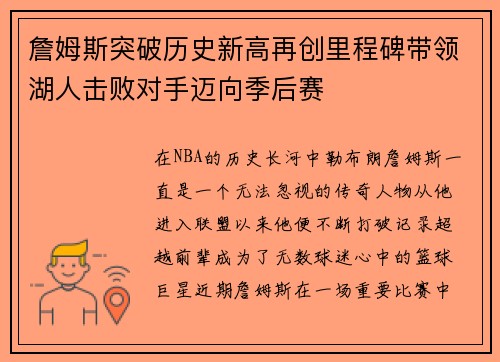 詹姆斯突破历史新高再创里程碑带领湖人击败对手迈向季后赛

在NBA的历史长河中勒布朗詹姆斯一直是一个无法忽视的传奇人物从他进入联盟以来他便不断打破记录超越前辈成为了无数球迷心中的篮球巨星近期詹姆斯在一场重要比赛中